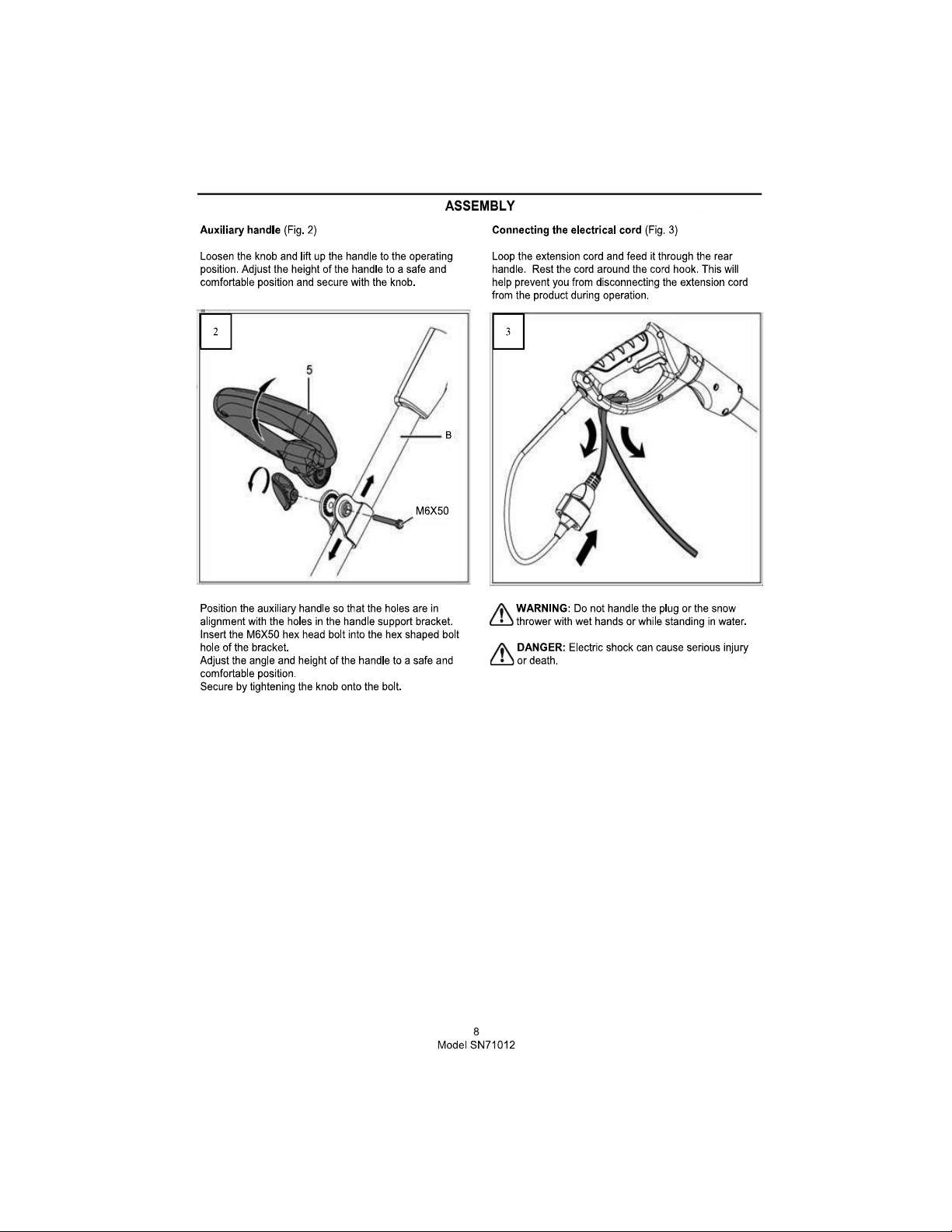 ASSEMBLY

Auxiliary handle (Fig. 2)

Loosen the knob and lift up the handle to the operating position. Adjust the height of the handle to a safe and comfortable position and secure with the knob.

2

5

B

M6X50

Position the auxiliary handle so that the holes are in alignment with the holes in the handle support bracket. Insert the M6X50 hex head bolt into the hex shaped bolt hole of the bracket.
Adjust the angle and height of the handle to a safe and comfortable position.
Secure by tightening the knob onto the bolt.

Connecting the electrical cord (Fig. 3)

Loop the extension cord and feed it through the rear handle. Rest the cord around the cord hook. This will help prevent you from disconnecting the extension cord from the product during operation.

3

WARNING: Do not handle the plug or the snow thrower with wet hands or while standing in water.

DANGER: Electric shock can cause serious injury or death.

8
Model SN71012